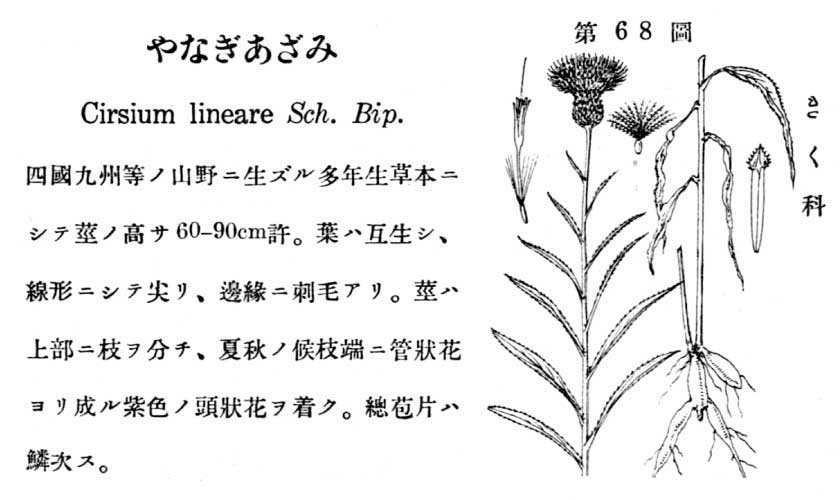 やなぎあざみ

Cirsium lineare Sch. Bip.

四國九州等ノ山野ニ生ズル多年生草本ニシテ莖ノ高サ60–90cm許。葉ハ互生シ、線形ニシテ尖リ、邊緣ニ刺毛アリ。莖ハ上部ニ枝ヲ分チ、夏秋ノ候枝端ニ管狀花ヨリ成ル紫色ノ頭狀花ヲ着ク。總苞片ハ鱗次ス。

第68圖

きく科